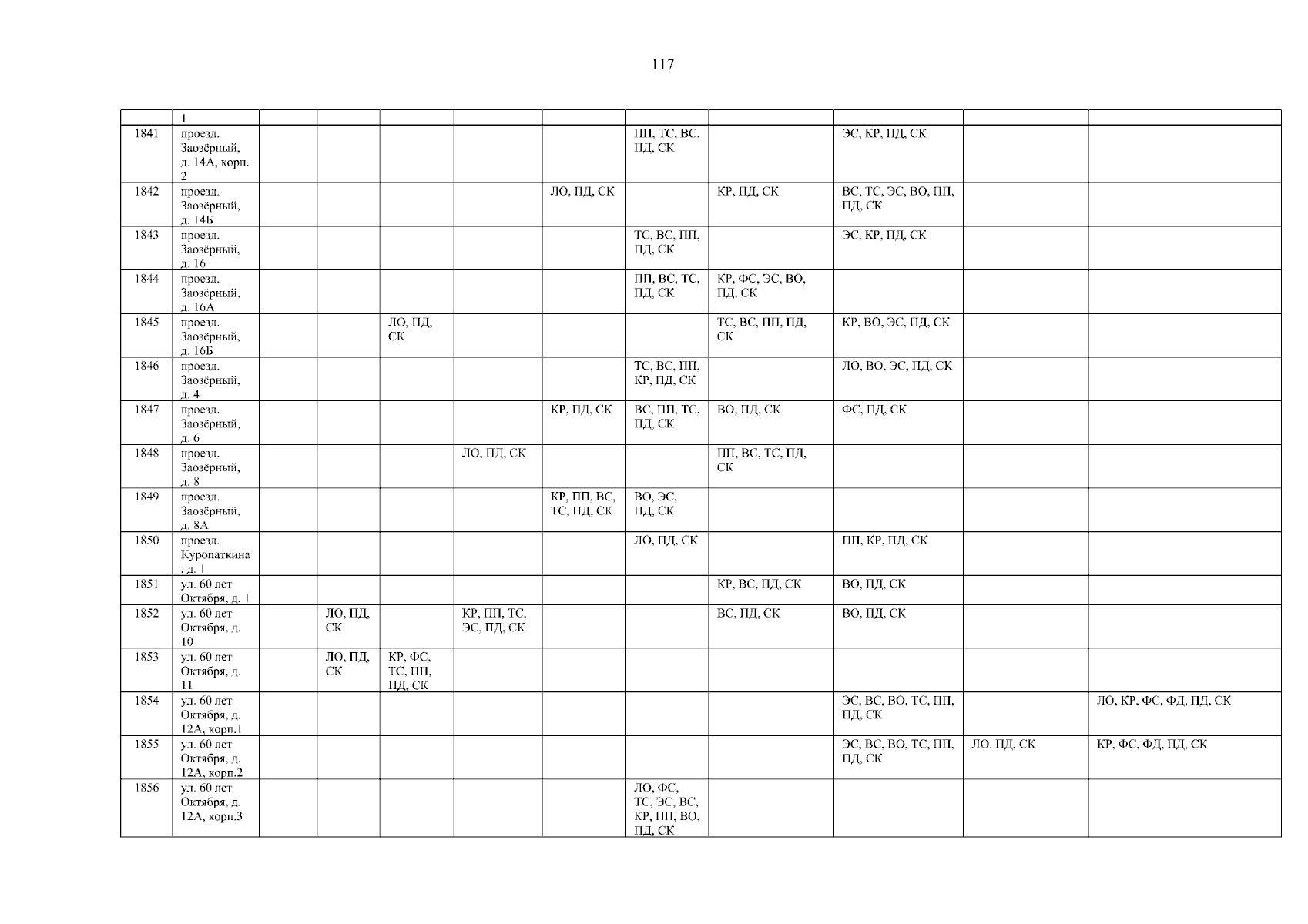 117

|  | 1 |  |  |  |  |  |  |  |  |  |  |
|---|---|---|---|---|---|---|---|---|---|---|---|
| 1841 | проезд. Заозёрный, д. 14А, корп. 2 |  |  |  |  |  | ПП, ТС, ВС, ПД, СК |  | ЭС, КР, ПД, СК |  |  |
| 1842 | проезд. Заозёрный, д. 14Б |  |  |  |  | ЛО, ПД, СК |  | КР, ПД, СК | ВС, ТС, ЭС, ВО, ПП, ПД, СК |  |  |
| 1843 | проезд. Заозёрный, д. 16 |  |  |  |  |  | ТС, ВС, ПП, ПД, СК |  | ЭС, КР, ПД, СК |  |  |
| 1844 | проезд. Заозёрный, д. 16А |  |  |  |  |  | ПП, ВС, ТС, ПД, СК | КР, ФС, ЭС, ВО, ПД, СК |  |  |  |
| 1845 | проезд. Заозёрный, д. 16Б |  |  | ЛО, ПД, СК |  |  |  | ТС, ВС, ПП, ПД, СК | КР, ВО, ЭС, ПД, СК |  |  |
| 1846 | проезд. Заозёрный, д. 4 |  |  |  |  |  | ТС, ВС, ПП, КР, ПД, СК |  | ЛО, ВО, ЭС, ПД, СК |  |  |
| 1847 | проезд. Заозёрный, д. 6 |  |  |  |  | КР, ПД, СК | ВС, ПП, ТС, ПД, СК | ВО, ПД, СК | ФС, ПД, СК |  |  |
| 1848 | проезд. Заозёрный, д. 8 |  |  |  | ЛО, ПД, СК |  |  | ПП, ВС, ТС, ПД, СК |  |  |  |
| 1849 | проезд. Заозёрный, д. 8А |  |  |  |  | КР, ПП, ВС, ТС, ПД, СК | ВО, ЭС, ПД, СК |  |  |  |  |
| 1850 | проезд. Куропаткина , д. 1 |  |  |  |  |  | ЛО, ПД, СК |  | ПП, КР, ПД, СК |  |  |
| 1851 | ул. 60 лет Октября, д. 1 |  |  |  |  |  |  | КР, ВС, ПД, СК | ВО, ПД, СК |  |  |
| 1852 | ул. 60 лет Октября, д. 10 |  | ЛО, ПД, СК |  | КР, ПП, ТС, ЭС, ПД, СК |  |  | ВС, ПД, СК | ВО, ПД, СК |  |  |
| 1853 | ул. 60 лет Октября, д. 11 |  | ЛО, ПД, СК | КР, ФС, ТС, ПП, ПД, СК |  |  |  |  |  |  |  |
| 1854 | ул. 60 лет Октября, д. 12А, корп.1 |  |  |  |  |  |  |  | ЭС, ВС, ВО, ТС, ПП, ПД, СК |  | ЛО, КР, ФС, ФД, ПД, СК |
| 1855 | ул. 60 лет Октября, д. 12А, корп.2 |  |  |  |  |  |  |  | ЭС, ВС, ВО, ТС, ПП, ПД, СК | ЛО, ПД, СК | КР, ФС, ФД, ПД, СК |
| 1856 | ул. 60 лет Октября, д. 12А, корп.3 |  |  |  |  |  | ЛО, ФС, ТС, ЭС, ВС, КР, ПП, ВО, ПД, СК |  |  |  |  |